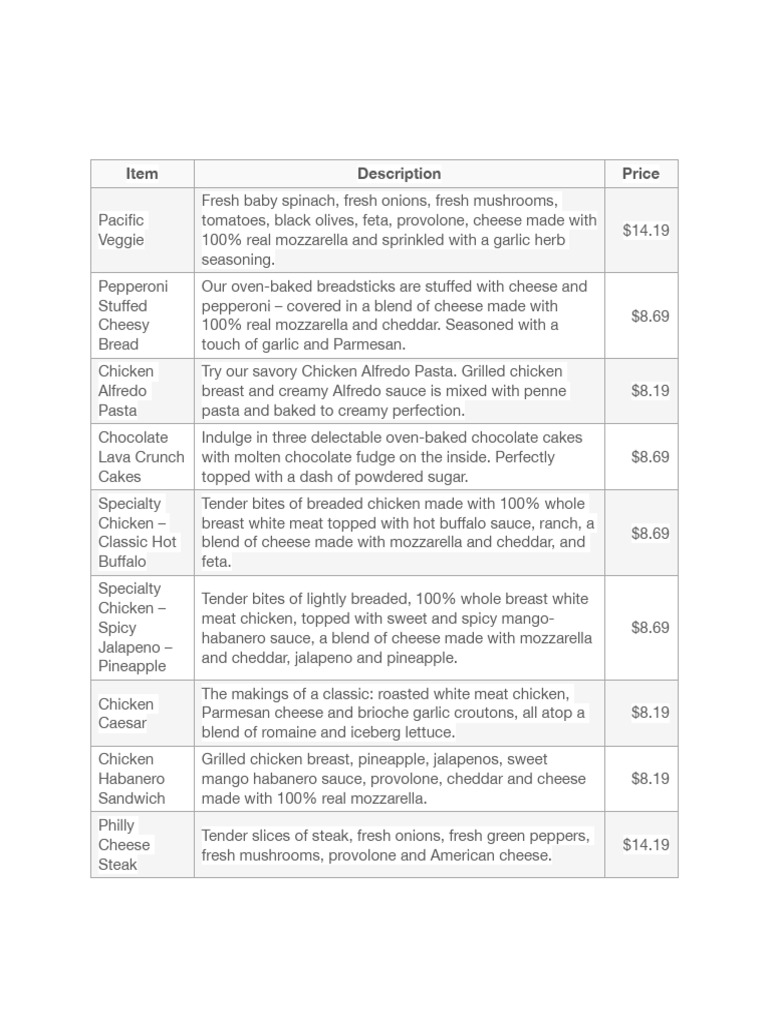 | Item | Description | Price |
|---|---|---|
| Pacific Veggie | Fresh baby spinach, fresh onions, fresh mushrooms, tomatoes, black olives, feta, provolone, cheese made with 100% real mozzarella and sprinkled with a garlic herb seasoning. | $14.19 |
| Pepperoni Stuffed Cheesy Bread | Our oven-baked breadsticks are stuffed with cheese and pepperoni – covered in a blend of cheese made with 100% real mozzarella and cheddar. Seasoned with a touch of garlic and Parmesan. | $8.69 |
| Chicken Alfredo Pasta | Try our savory Chicken Alfredo Pasta. Grilled chicken breast and creamy Alfredo sauce is mixed with penne pasta and baked to creamy perfection. | $8.19 |
| Chocolate Lava Crunch Cakes | Indulge in three delectable oven-baked chocolate cakes with molten chocolate fudge on the inside. Perfectly topped with a dash of powdered sugar. | $8.69 |
| Specialty Chicken – Classic Hot Buffalo | Tender bites of breaded chicken made with 100% whole breast white meat topped with hot buffalo sauce, ranch, a blend of cheese made with mozzarella and cheddar, and feta. | $8.69 |
| Specialty Chicken – Spicy Jalapeno – Pineapple | Tender bites of lightly breaded, 100% whole breast white meat chicken, topped with sweet and spicy mango-habanero sauce, a blend of cheese made with mozzarella and cheddar, jalapeno and pineapple. | $8.69 |
| Chicken Caesar | The makings of a classic: roasted white meat chicken, Parmesan cheese and brioche garlic croutons, all atop a blend of romaine and iceberg lettuce. | $8.19 |
| Chicken Habanero Sandwich | Grilled chicken breast, pineapple, jalapenos, sweet mango habanero sauce, provolone, cheddar and cheese made with 100% real mozzarella. | $8.19 |
| Philly Cheese Steak | Tender slices of steak, fresh onions, fresh green peppers, fresh mushrooms, provolone and American cheese. | $14.19 |